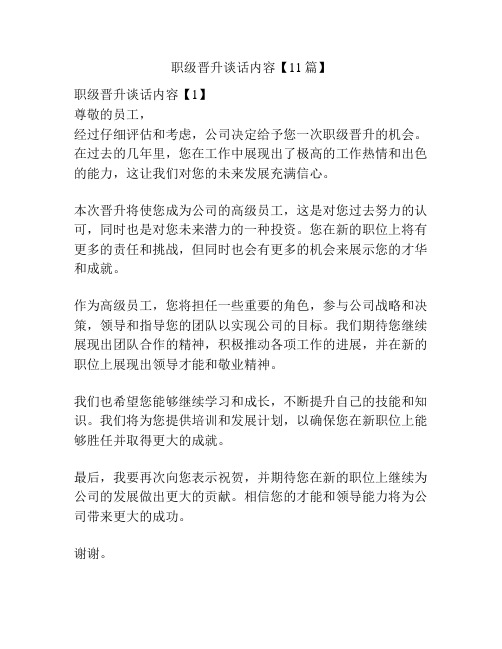 职级晋升谈话内容【11篇】

职级晋升谈话内容【1】
尊敬的员工，
经过仔细评估和考虑，公司决定给予您一次职级晋升的机会。在过去的几年里，您在工作中展现出了极高的工作热情和出色的能力，这让我们对您的未来发展充满信心。

本次晋升将使您成为公司的高级员工，这是对您过去努力的认可，同时也是对您未来潜力的一种投资。您在新的职位上将有更多的责任和挑战，但同时也会有更多的机会来展示您的才华和成就。

作为高级员工，您将担任一些重要的角色，参与公司战略和决策，领导和指导您的团队以实现公司的目标。我们期待您继续展现出团队合作的精神，积极推动各项工作的进展，并在新的职位上展现出领导才能和敬业精神。

我们也希望您能够继续学习和成长，不断提升自己的技能和知识。我们将为您提供培训和发展计划，以确保您在新职位上能够胜任并取得更大的成就。

最后，我要再次向您表示祝贺，并期待您在新的职位上继续为公司的发展做出更大的贡献。相信您的才能和领导能力将为公司带来更大的成功。

谢谢。